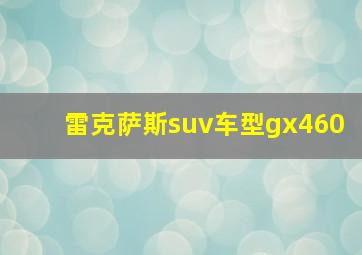 雷克萨斯suv车型gx460